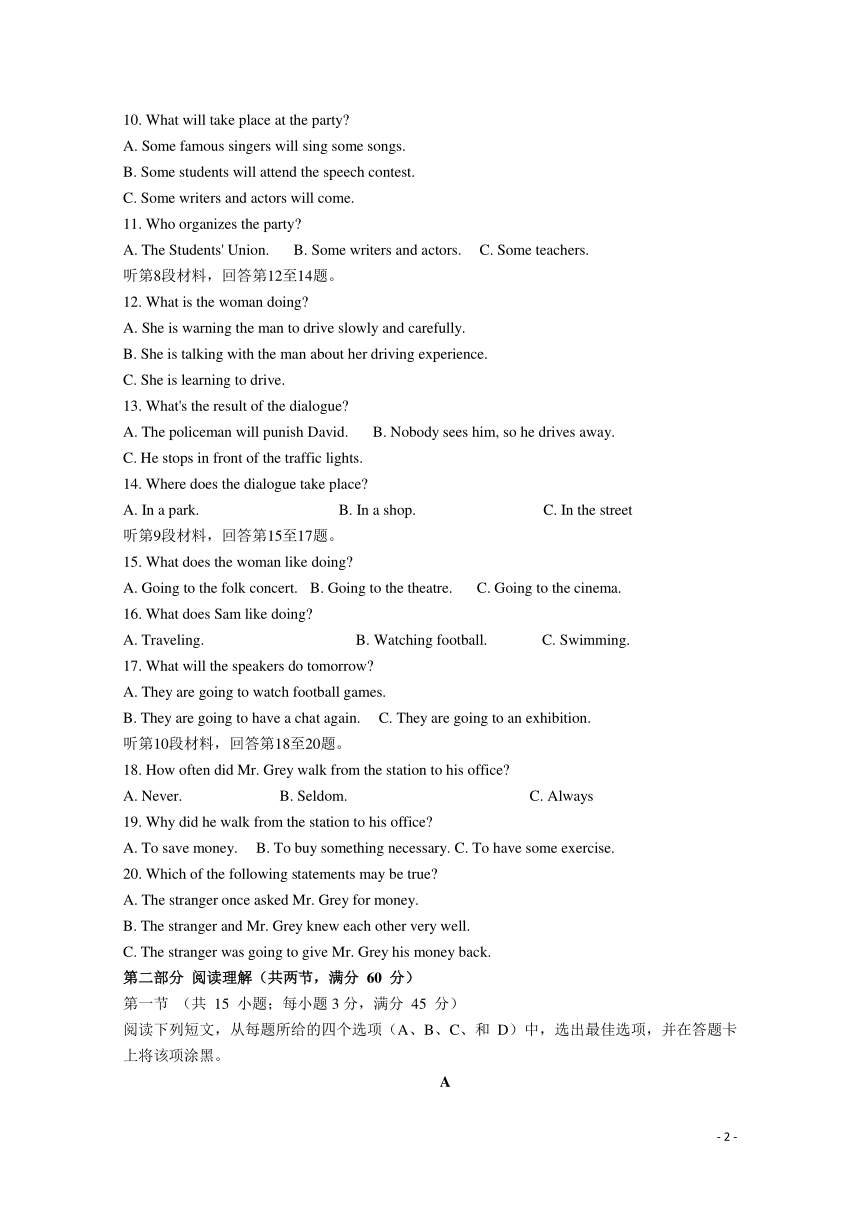 10. What will take place at the party?
A. Some famous singers will sing some songs.
B. Some students will attend the speech contest.
C. Some writers and actors will come.
11. Who organizes the party?
A. The Students' Union.  B. Some writers and actors.  C. Some teachers.
听第8段材料，回答第12至14题。
12. What is the woman doing?
A. She is warning the man to drive slowly and carefully.
B. She is talking with the man about her driving experience.
C. She is learning to drive.
13. What's the result of the dialogue?
A. The policeman will punish David.  B. Nobody sees him, so he drives away.
C. He stops in front of the traffic lights.
14. Where does the dialogue take place?
A. In a park.  B. In a shop.  C. In the street
听第9段材料，回答第15至17题。
15. What does the woman like doing?
A. Going to the folk concert.  B. Going to the theatre.  C. Going to the cinema.
16. What does Sam like doing?
A. Traveling.  B. Watching football.  C. Swimming.
17. What will the speakers do tomorrow?
A. They are going to watch football games.
B. They are going to have a chat again.  C. They are going to an exhibition.
听第10段材料，回答第18至20题。
18. How often did Mr. Grey walk from the station to his office?
A. Never.  B. Seldom.  C. Always
19. Why did he walk from the station to his office?
A. To save money.  B. To buy something necessary. C. To have some exercise.
20. Which of the following statements may be true?
A. The stranger once asked Mr. Grey for money.
B. The stranger and Mr. Grey knew each other very well.
C. The stranger was going to give Mr. Grey his money back.
第二部分 阅读理解（共两节，满分 60 分）
第一节 （共 15 小题；每小题 3 分，满分 45 分）
阅读下列短文，从每题所给的四个选项（A、B、C、和 D）中，选出最佳选项，并在答题卡上将该项涂黑。
A
- 2 -